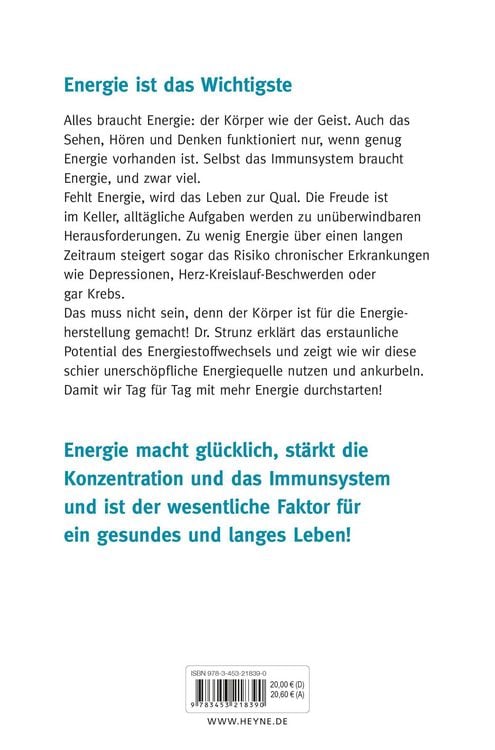 Energie ist das Wichtigste

Alles braucht Energie: der Körper wie der Geist. Auch das Sehen, Hören und Denken funktioniert nur, wenn genug Energie vorhanden ist. Selbst das Immunsystem braucht Energie, und zwar viel.
Fehlt Energie, wird das Leben zur Qual. Die Freude ist im Keller, alltägliche Aufgaben werden zu unüberwindbaren Herausforderungen. Zu wenig Energie über einen langen Zeitraum steigert sogar das Risiko chronischer Erkrankungen wie Depressionen, Herz-Kreislauf-Beschwerden oder gar Krebs.
Das muss nicht sein, denn der Körper ist für die Energieherstellung gemacht! Dr. Strunz erklärt das erstaunliche Potential des Energiestoffwechsels und zeigt wie wir diese schier unerschöpfliche Energiequelle nutzen und ankurbeln. Damit wir Tag für Tag mit mehr Energie durchstarten!

Energie macht glücklich, stärkt die Konzentration und das Immunsystem und ist der wesentliche Faktor für ein gesundes und langes Leben!

ISBN 978-3-453-21839-0
20,00 € (D)
20,60 € (A)
9 783453 218390

WWW.HEYNE.DE